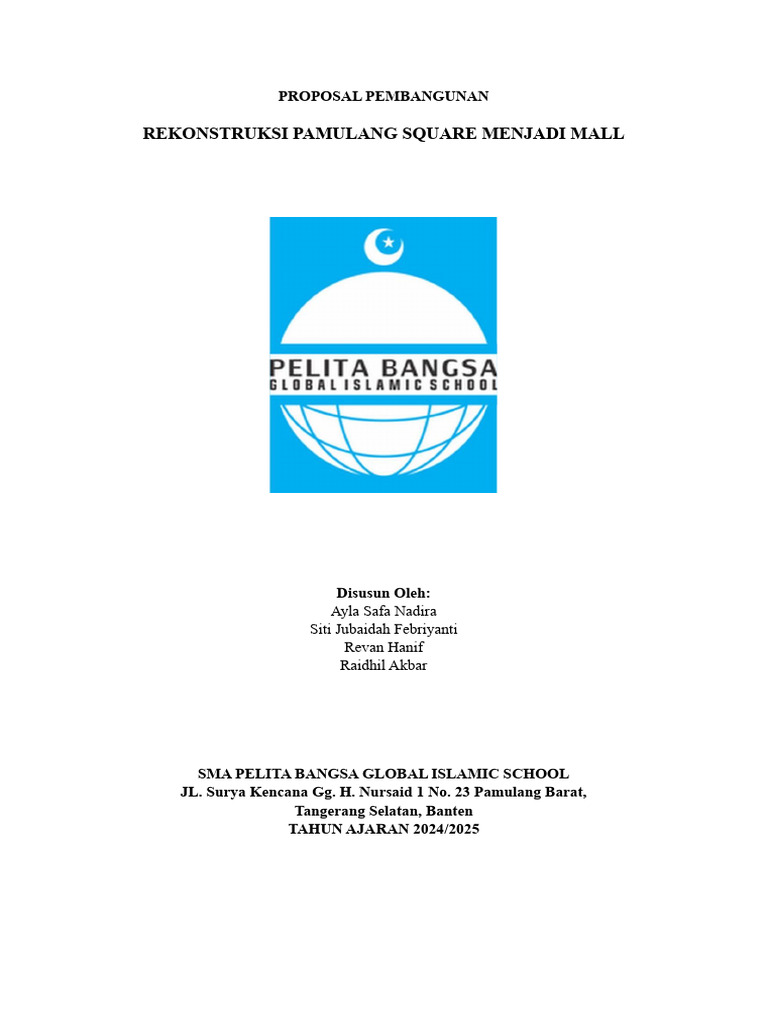 PROPOSAL PEMBANGUNAN

REKONSTRUKSI PAMULANG SQUARE MENJADI MALL

PELITA BANGSA
GLOBAL ISLAMIC SCHOOL

Disusun Oleh:
Ayla Safa Nadira
Siti Jubaidah Febriyanti
Revan Hanif
Raidhil Akbar

SMA PELITA BANGSA GLOBAL ISLAMIC SCHOOL
JL. Surya Kencana Gg. H. Nursaid 1 No. 23 Pamulang Barat,
Tangerang Selatan, Banten
TAHUN AJARAN 2024/2025